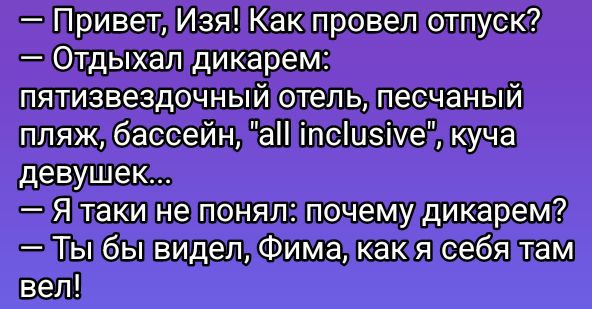 — Привет, Изя! Как провел отпуск?
— Отдыхал дикарем: пятизвездочный отель, песчаный пляж, бассейн, "all inclusive", куча девушек...
— Я таки не понял: почему дикарем?
— Ты бы видел, Фима, как я себя там вел!